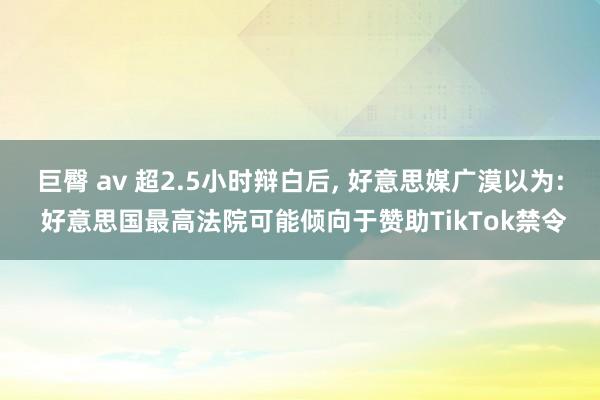 巨臀 av 超2.5小时辩白后, 好意思媒广漠以为: 好意思国最高法院可能倾向于赞助TikTok禁令